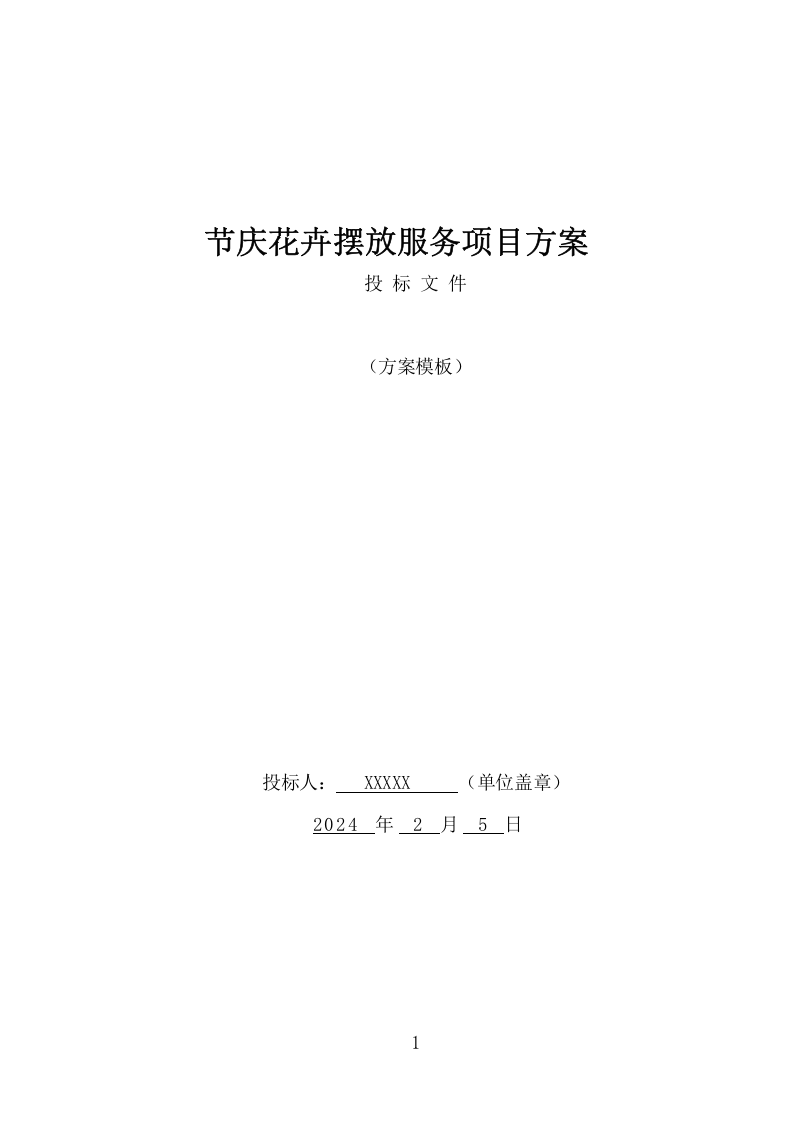 节庆花卉摆放服务项目方案

投 标 文 件

（方案模板）

投标人： XXXXX （单位盖章）

2024 年 2 月 5 日

1